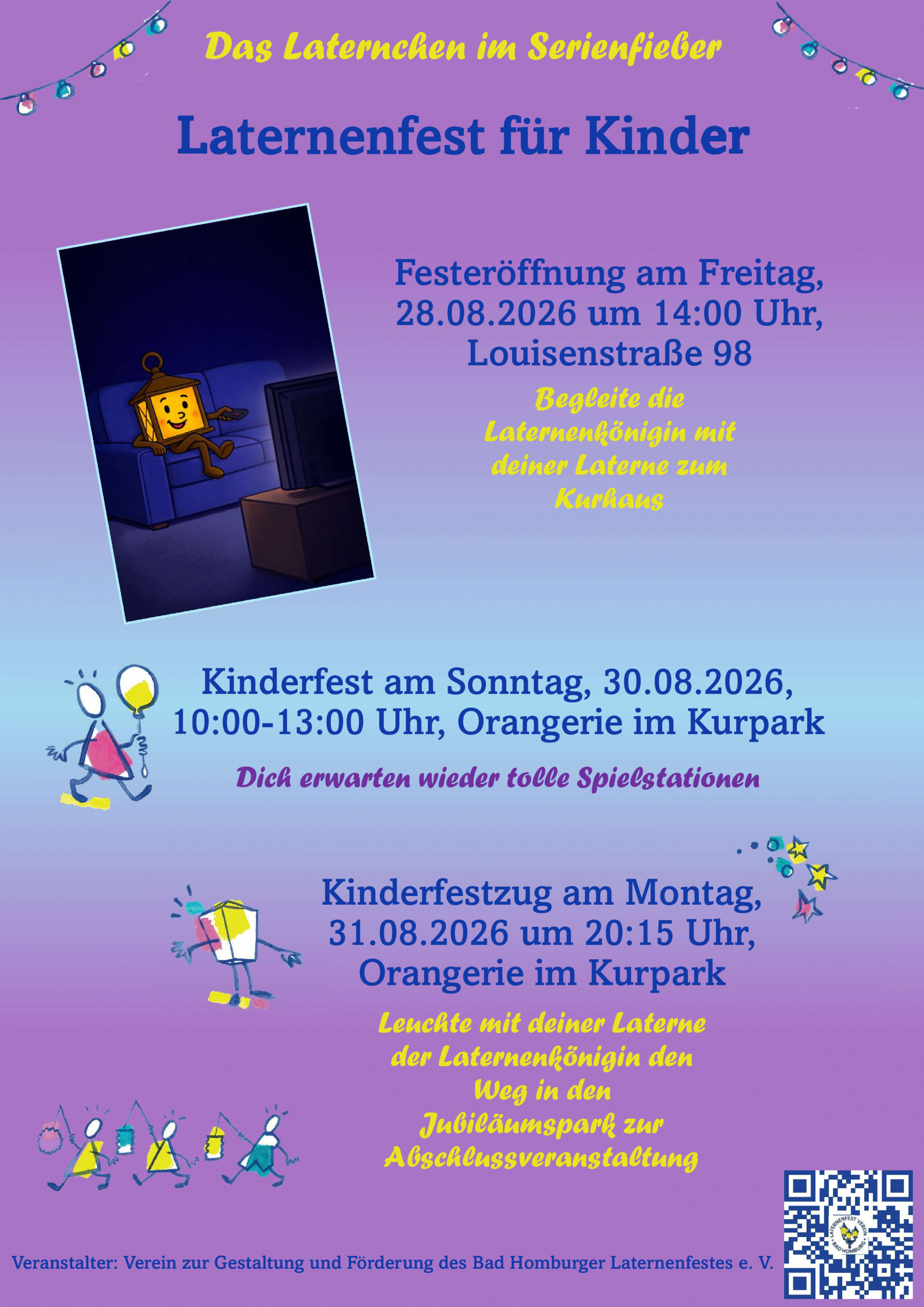 Das Laternchen im Serienfieber

Laternenfest für Kinder

Festeröffnung am Freitag, 28.08.2026 um 14:00 Uhr, Louisenstraße 98

Begleite die Laternenkönigin mit deiner Laterne zum Kurhaus

Kinderfest am Sonntag, 30.08.2026, 10:00-13:00 Uhr, Orangerie im Kurpark

Dich erwarten wieder tolle Spielstationen

Kinderfestzug am Montag, 31.08.2026 um 20:15 Uhr, Orangerie im Kurpark

Leuchte mit deiner Laterne der Laternenkönigin den Weg in den Jubiläumspark zur Abschlussveranstaltung

Veranstalter: Verein zur Gestaltung und Förderung des Bad Homburger Laternenfestes e. V.

LATERNENFEST VEREIN BAD HOMBURG